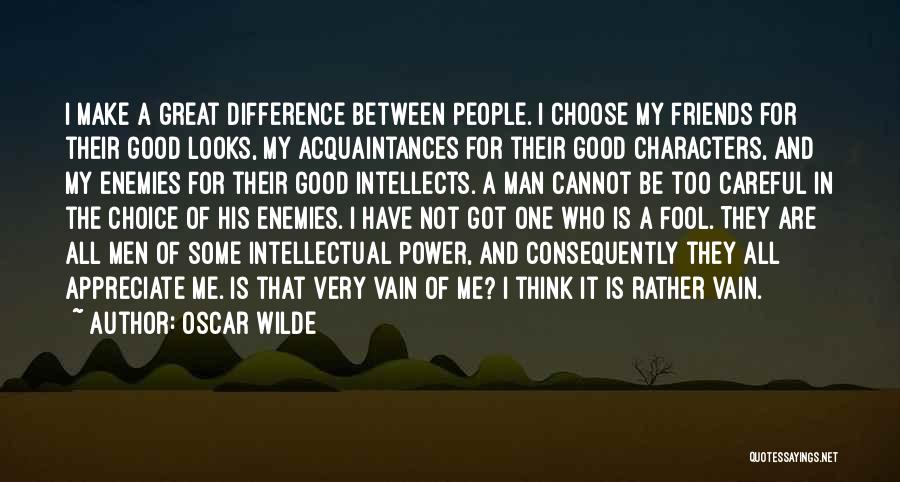 I MAKE A GREAT DIFFERENCE BETWEEN PEOPLE. I CHOOSE MY FRIENDS FOR THEIR GOOD LOOKS, MY ACQUAINTANCES FOR THEIR GOOD CHARACTERS, AND MY ENEMIES FOR THEIR GOOD INTELLECTS. A MAN CANNOT BE TOO CAREFUL IN THE CHOICE OF HIS ENEMIES. I HAVE NOT GOT ONE WHO IS A FOOL. THEY ARE ALL MEN OF SOME INTELLECTUAL POWER, AND CONSEQUENTLY THEY ALL APPRECIATE ME. IS THAT VERY VAIN OF ME? I THINK IT IS RATHER VAIN.

~ AUTHOR: OSCAR WILDE

QUOTESSAYINGS.NET